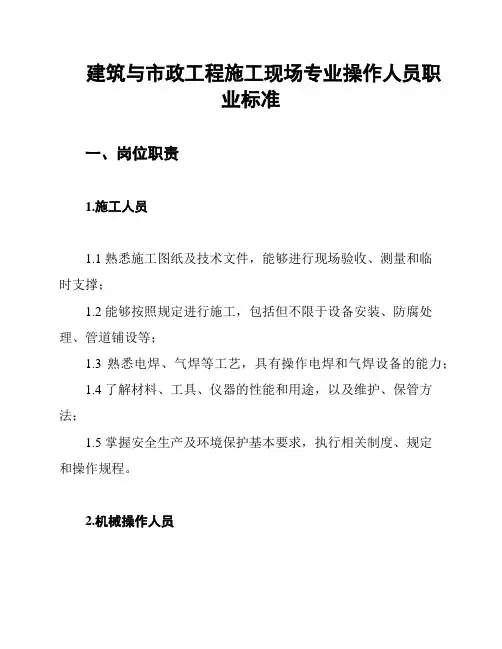 建筑与市政工程施工现场专业操作人员职业标准

一、岗位职责

1.施工人员

1.1 熟悉施工图纸及技术文件，能够进行现场验收、测量和临时支撑；

1.2 能够按照规定进行施工，包括但不限于设备安装、防腐处理、管道铺设等；

1.3 熟悉电焊、气焊等工艺，具有操作电焊和气焊设备的能力；

1.4 了解材料、工具、仪器的性能和用途，以及维护、保管方法；

1.5 掌握安全生产及环境保护基本要求，执行相关制度、规定和操作规程。

2.机械操作人员